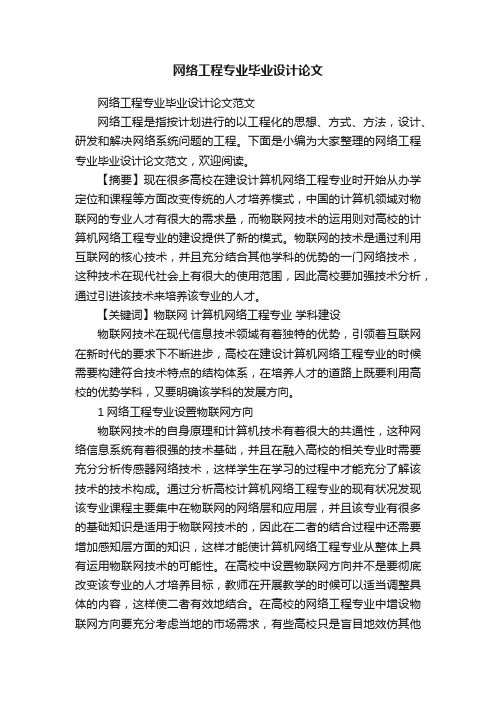 网络工程专业毕业设计论文

网络工程专业毕业设计论文范文

网络工程是指按计划进行的以工程化的思想、方式、方法，设计、研发和解决网络系统问题的工程。下面是小编为大家整理的网络工程专业毕业设计论文范文，欢迎阅读。

【摘要】现在很多高校在建设计算机网络工程专业时开始从办学定位和课程等方面改变传统的人才培养模式，中国的计算机领域对物联网的专业人才有很大的需求量，而物联网技术的运用则对高校的计算机网络工程专业的建设提供了新的模式。物联网的技术是通过利用互联网的核心技术，并且充分结合其他学科的优势的一门网络技术，这种技术在现代社会上有很大的使用范围，因此高校要加强技术分析，通过引进该技术来培养该专业的人才。

【关键词】物联网 计算机网络工程专业 学科建设

物联网技术在现代信息技术领域有着独特的优势，引领着互联网在新时代的要求下不断进步，高校在建设计算机网络工程专业的时候需要构建符合技术特点的结构体系，在培养人才的道路上既要利用高校的优势学科，又要明确该学科的发展方向。

1 网络工程专业设置物联网方向

物联网技术的自身原理和计算机技术有着很大的共通性，这种网络信息系统有着很强的技术基础，并且在融入高校的相关专业时需要充分分析传感器网络技术，这样学生在学习的过程中才能充分了解该技术的技术构成。通过分析高校计算机网络工程专业的现有状况发现该专业课程主要集中在物联网的网络层和应用层，并且该专业有很多的基础知识是适用于物联网技术的，因此在二者的结合过程中还需要增加感知层方面的知识，这样才能使计算机网络工程专业从整体上具有运用物联网技术的可能性。在高校中设置物联网方向并不是要彻底改变该专业的人才培养目标，教师在开展教学的时候可以适当调整具体的内容，这样使二者有效地结合。在高校的网络工程专业中增设物联网方向要充分考虑当地的市场需求，有些高校只是盲目地效仿其他